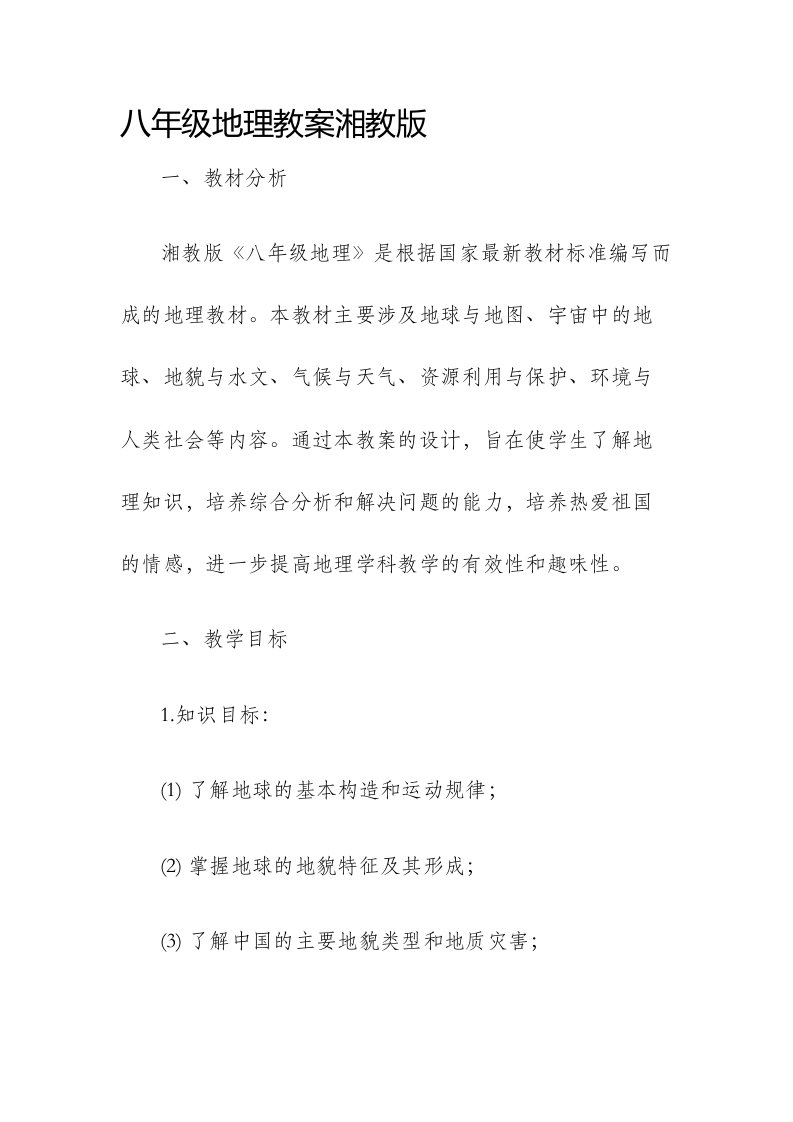 八年级地理教案湘教版

一、教材分析

湘教版《八年级地理》是根据国家最新教材标准编写而成的地理教材。本教材主要涉及地球与地图、宇宙中的地球、地貌与水文、气候与天气、资源利用与保护、环境与人类社会等内容。通过本教案的设计，旨在使学生了解地理知识，培养综合分析和解决问题的能力，培养热爱祖国的情感，进一步提高地理学科教学的有效性和趣味性。

二、教学目标

1.知识目标：

⑴ 了解地球的基本构造和运动规律；

⑵ 掌握地球的地貌特征及其形成；

⑶ 了解中国的主要地貌类型和地质灾害；